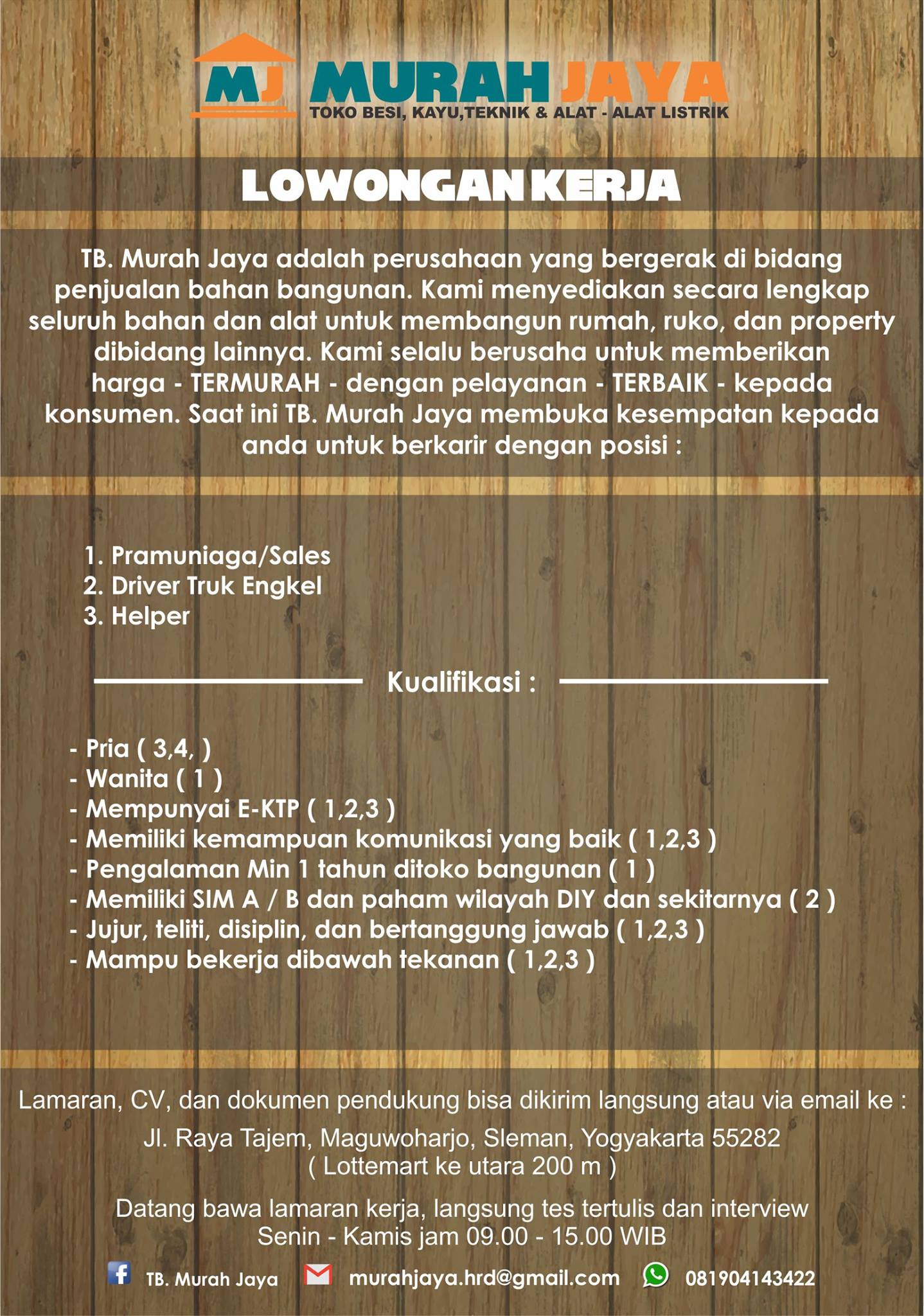 MJ MURAH JAYA
TOKO BESI, KAYU,TEKNIK & ALAT - ALAT LISTRIK

LOWONGAN KERJA

TB. Murah Jaya adalah perusahaan yang bergerak di bidang penjualan bahan bangunan. Kami menyediakan secara lengkap seluruh bahan dan alat untuk membangun rumah, ruko, dan property dibidang lainnya. Kami selalu berusaha untuk memberikan harga - TERMURAH - dengan pelayanan - TERBAIK - kepada konsumen. Saat ini TB. Murah Jaya membuka kesempatan kepada anda untuk berkarir dengan posisi :

1. Pramuniaga/Sales
2. Driver Truk Engkel
3. Helper

Kualifikasi :

- Pria ( 3,4, )
- Wanita ( 1 )
- Mempunyai E-KTP ( 1,2,3 )
- Memiliki kemampuan komunikasi yang baik ( 1,2,3 )
- Pengalaman Min 1 tahun ditoko bangunan ( 1 )
- Memiliki SIM A / B dan paham wilayah DIY dan sekitarnya ( 2 )
- Jujur, teliti, disiplin, dan bertanggung jawab ( 1,2,3 )
- Mampu bekerja dibawah tekanan ( 1,2,3 )

Lamaran, CV, dan dokumen pendukung bisa dikirim langsung atau via email ke :

Jl. Raya Tajem, Maguwoharjo, Sleman, Yogyakarta 55282
( Lottemart ke utara 200 m )

Datang bawa lamaran kerja, langsung tes tertulis dan interview
Senin - Kamis jam 09.00 - 15.00 WIB

TB. Murah Jaya murahjaya.hrd@gmail.com 081904143422